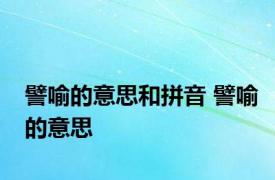 譬喻的意思和拼音 譬喻的意思